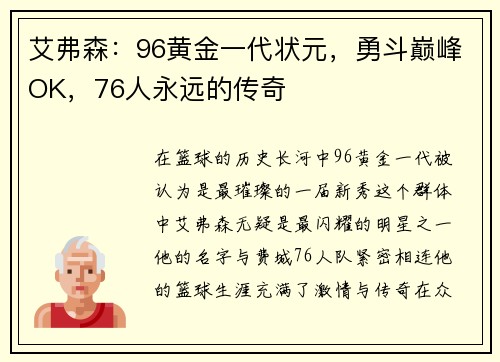 艾弗森：96黄金一代状元，勇斗巅峰OK，76人永远的传奇

在篮球的历史长河中96黄金一代被认为是最璀璨的一届新秀这个群体中艾弗森无疑是最闪耀的明星之一他的名字与费城76人队紧密相连他的篮球生涯充满了激情与传奇在众